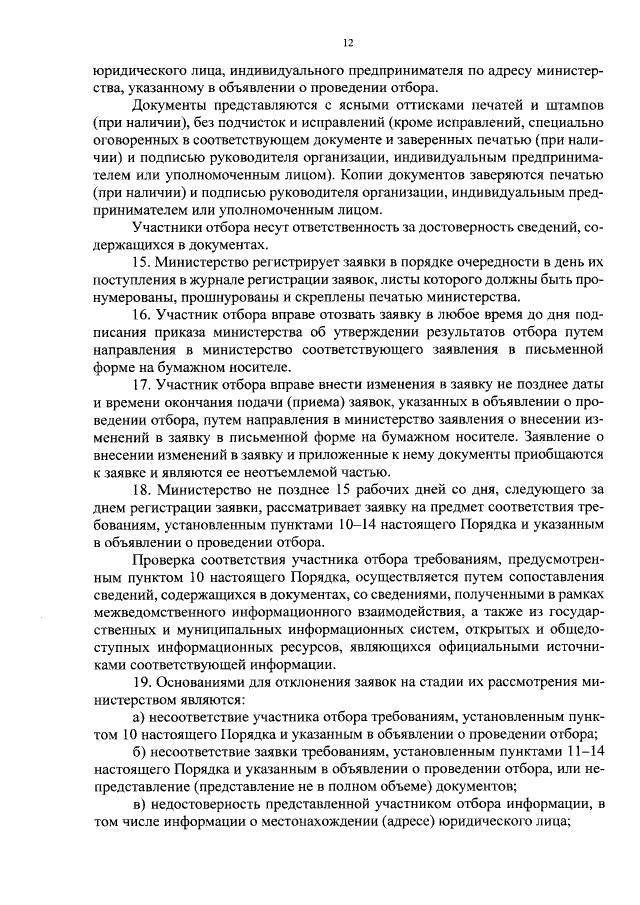 12

юридического лица, индивидуального предпринимателя по адресу министерства, указанному в объявлении о проведении отбора.

Документы представляются с ясными оттисками печатей и штампов (при наличии), без подчисток и исправлений (кроме исправлений, специально оговоренных в соответствующем документе и заверенных печатью (при наличии) и подписью руководителя организации, индивидуальным предпринимателем или уполномоченным лицом). Копии документов заверяются печатью (при наличии) и подписью руководителя организации, индивидуальным предпринимателем или уполномоченным лицом.

Участники отбора несут ответственность за достоверность сведений, содержащихся в документах.

15. Министерство регистрирует заявки в порядке очередности в день их поступления в журнале регистрации заявок, листы которого должны быть пронумерованы, прошнурованы и скреплены печатью министерства.

16. Участник отбора вправе отозвать заявку в любое время до дня подписания приказа министерства об утверждении результатов отбора путем направления в министерство соответствующего заявления в письменной форме на бумажном носителе.

17. Участник отбора вправе внести изменения в заявку не позднее даты и времени окончания подачи (приема) заявок, указанных в объявлении о проведении отбора, путем направления в министерство заявления о внесении изменений в заявку в письменной форме на бумажном носителе. Заявление о внесении изменений в заявку и приложенные к нему документы приобщаются к заявке и являются ее неотъемлемой частью.

18. Министерство не позднее 15 рабочих дней со дня, следующего за днем регистрации заявки, рассматривает заявку на предмет соответствия требованиям, установленным пунктами 10–14 настоящего Порядка и указанным в объявлении о проведении отбора.

Проверка соответствия участника отбора требованиям, предусмотренным пунктом 10 настоящего Порядка, осуществляется путем сопоставления сведений, содержащихся в документах, со сведениями, полученными в рамках межведомственного информационного взаимодействия, а также из государственных и муниципальных информационных систем, открытых и общедоступных информационных ресурсов, являющихся официальными источниками соответствующей информации.

19. Основаниями для отклонения заявок на стадии их рассмотрения министерством являются:

а) несоответствие участника отбора требованиям, установленным пунктом 10 настоящего Порядка и указанным в объявлении о проведении отбора;

б) несоответствие заявки требованиям, установленным пунктами 11–14 настоящего Порядка и указанным в объявлении о проведении отбора, или непредставление (представление не в полном объеме) документов;

в) недостоверность представленной участником отбора информации, в том числе информации о местонахождении (адресе) юридического лица;